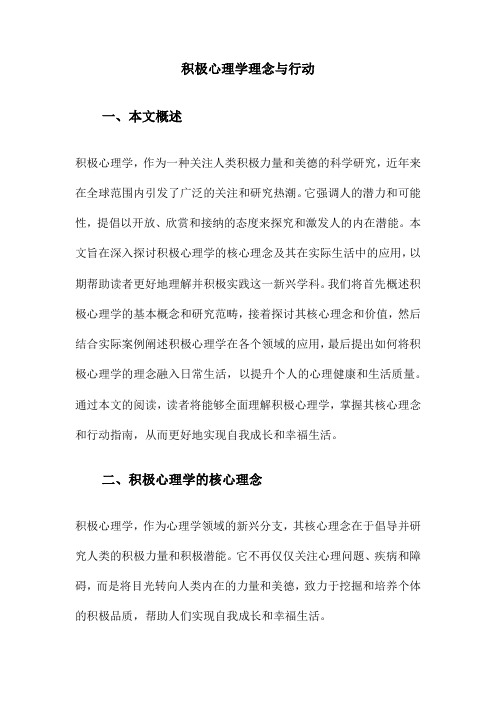 积极心理学理念与行动

一、本文概述

积极心理学，作为一种关注人类积极力量和美德的科学研究，近年来在全球范围内引发了广泛的关注和研究热潮。它强调人的潜力和可能性，提倡以开放、欣赏和接纳的态度来探究和激发人的内在潜能。本文旨在深入探讨积极心理学的核心理念及其在实际生活中的应用，以期帮助读者更好地理解并积极实践这一新兴学科。我们将首先概述积极心理学的基本概念和研究范畴，接着探讨其核心理念和价值，然后结合实际案例阐述积极心理学在各个领域的应用，最后提出如何将积极心理学的理念融入日常生活，以提升个人的心理健康和生活质量。通过本文的阅读，读者将能够全面理解积极心理学，掌握其核心理念和行动指南，从而更好地实现自我成长和幸福生活。

二、积极心理学的核心理念

积极心理学，作为心理学领域的新兴分支，其核心理念在于倡导并研究人类的积极力量和积极潜能。它不再仅仅关注心理问题、疾病和障碍，而是将目光转向人类内在的力量和美德，致力于挖掘和培养个体的积极品质，帮助人们实现自我成长和幸福生活。